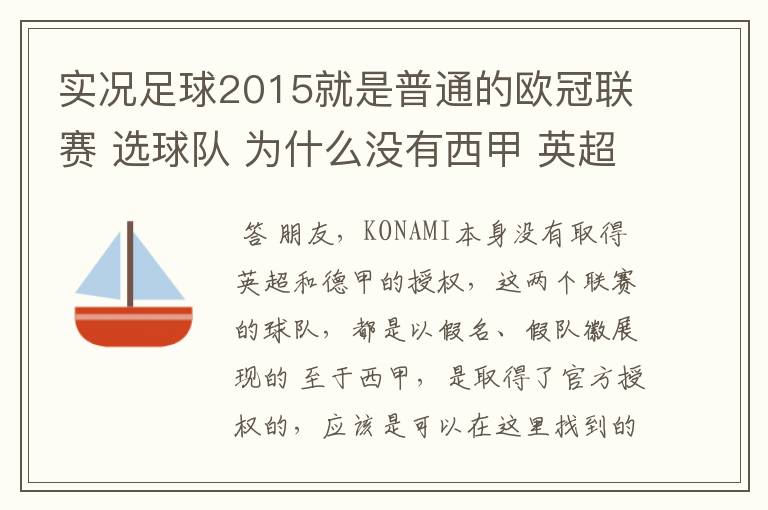 实况足球2015就是普通的欧冠联赛 选球队 为什么没有西甲 英超

答 朋友，KONAMI本身没有取得英超和德甲的授权，这两个联赛的球队，都是以假名、假队徽展现的 至于西甲，是取得了官方授权的，应该是可以在这里找到的